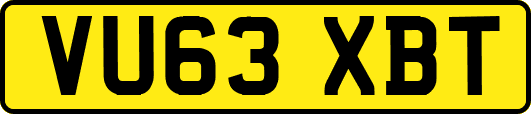 VU63 XBT